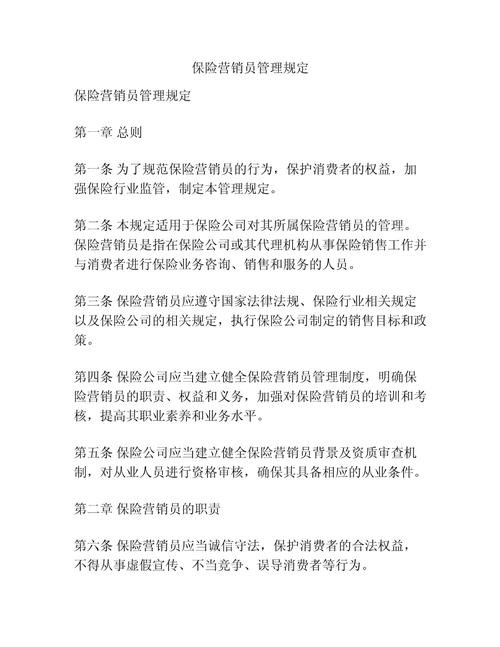 保险营销员管理规定

保险营销员管理规定

第一章 总则

第一条 为了规范保险营销员的行为，保护消费者的权益，加强保险行业监管，制定本管理规定。

第二条 本规定适用于保险公司对其所属保险营销员的管理。保险营销员是指在保险公司或其代理机构从事保险销售工作并与消费者进行保险业务咨询、销售和服务的人员。

第三条 保险营销员应遵守国家法律法规、保险行业相关规定以及保险公司的相关规定，执行保险公司制定的销售目标和政策。

第四条 保险公司应当建立健全保险营销员管理制度，明确保险营销员的职责、权益和义务，加强对保险营销员的培训和考核，提高其职业素养和业务水平。

第五条 保险公司应当建立健全保险营销员背景及资质审查机制，对从业人员进行资格审核，确保其具备相应的从业条件。

第二章 保险营销员的职责

第六条 保险营销员应当诚信守法，保护消费者的合法权益，不得从事虚假宣传、不当竞争、误导消费者等行为。